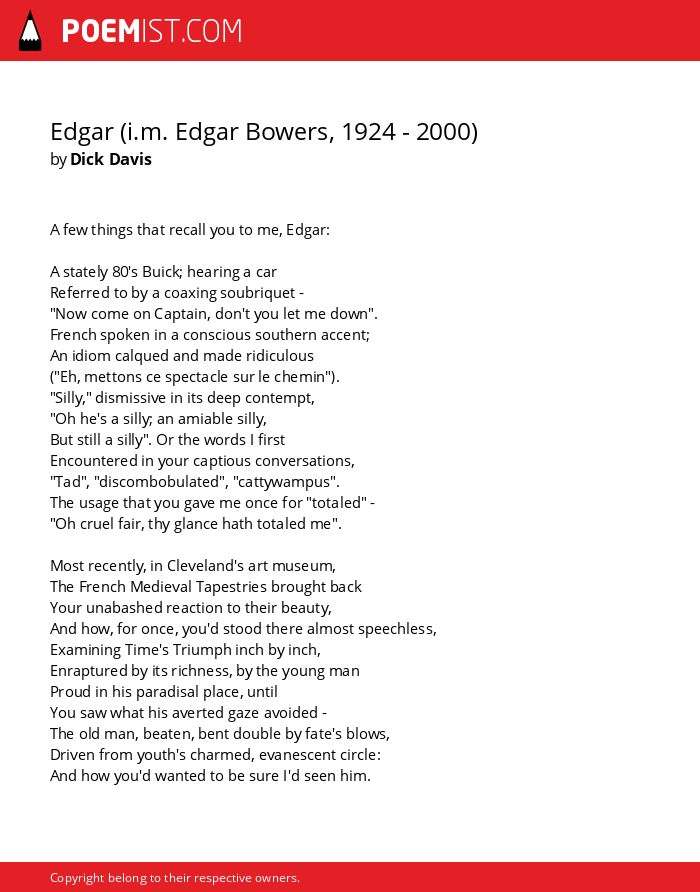 POEMIST.COM

Edgar (i.m. Edgar Bowers, 1924 - 2000)
by Dick Davis

A few things that recall you to me, Edgar:

A stately 80's Buick; hearing a car
Referred to by a coaxing soubriquet -
"Now come on Captain, don't you let me down".
French spoken in a conscious southern accent;
An idiom calqued and made ridiculous
("Eh, mettons ce spectacle sur le chemin").
"Silly," dismissive in its deep contempt,
"Oh he's a silly; an amiable silly,
But still a silly". Or the words I first
Encountered in your captious conversations,
"Tad", "discombobulated", "cattywampus".
The usage that you gave me once for "totaled" -
"Oh cruel fair, thy glance hath totaled me".

Most recently, in Cleveland's art museum,
The French Medieval Tapestries brought back
Your unabashed reaction to their beauty,
And how, for once, you'd stood there almost speechless,
Examining Time's Triumph inch by inch,
Enraptured by its richness, by the young man
Proud in his paradisal place, until
You saw what his averted gaze avoided -
The old man, beaten, bent double by fate's blows,
Driven from youth's charmed, evanescent circle:
And how you'd wanted to be sure I'd seen him.

Copyright belong to their respective owners.